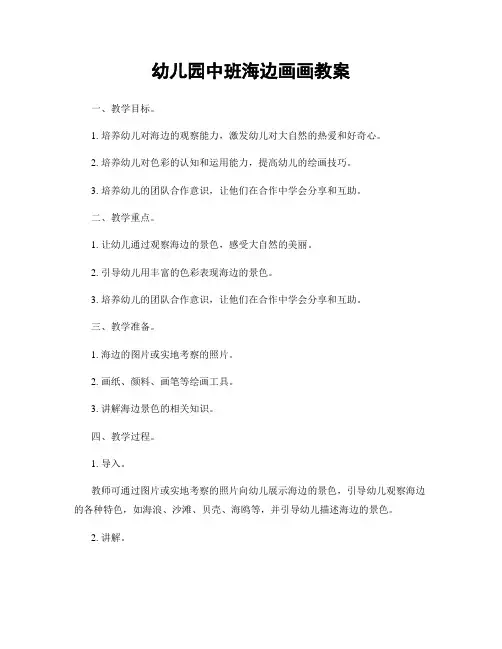 幼儿园中班海边画画教案

一、教学目标。

1. 培养幼儿对海边的观察能力，激发幼儿对大自然的热爱和好奇心。

2. 培养幼儿对色彩的认知和运用能力，提高幼儿的绘画技巧。

3. 培养幼儿的团队合作意识，让他们在合作中学会分享和互助。

二、教学重点。

1. 让幼儿通过观察海边的景色，感受大自然的美丽。

2. 引导幼儿用丰富的色彩表现海边的景色。

3. 培养幼儿的团队合作意识，让他们在合作中学会分享和互助。

三、教学准备。

1. 海边的图片或实地考察的照片。

2. 画纸、颜料、画笔等绘画工具。

3. 讲解海边景色的相关知识。

四、教学过程。

1. 导入。

教师可通过图片或实地考察的照片向幼儿展示海边的景色，引导幼儿观察海边的各种特色，如海浪、沙滩、贝壳、海鸥等，并引导幼儿描述海边的景色。

2. 讲解。